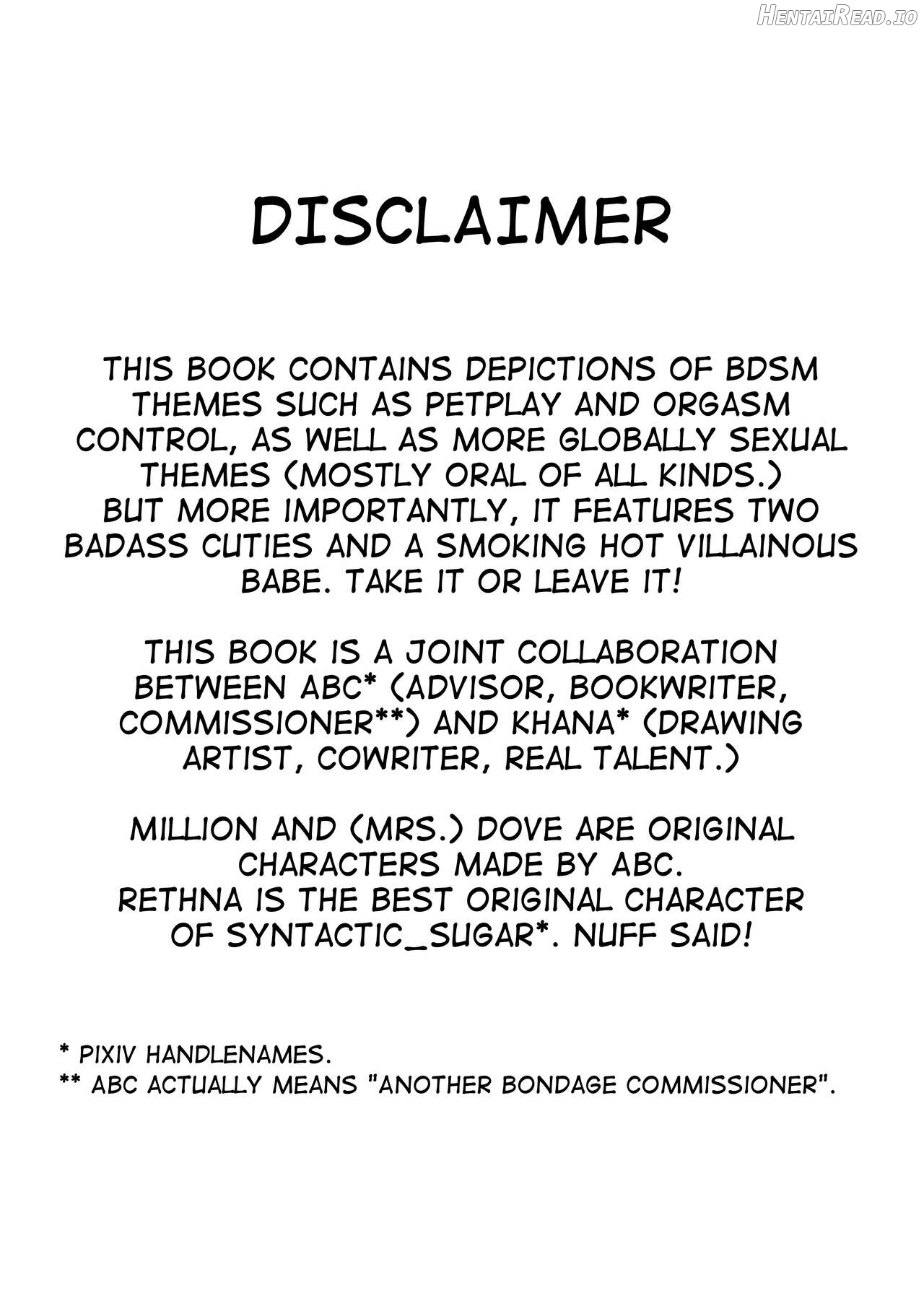 HentaiRead.io

DISCLAIMER

THIS BOOK CONTAINS DEPICTIONS OF BDSM THEMES SUCH AS PETPLAY AND ORGASM CONTROL, AS WELL AS MORE GLOBALLY SEXUAL THEMES (MOSTLY ORAL OF ALL KINDS.) BUT MORE IMPORTANTLY, IT FEATURES TWO BADASS CUTIES AND A SMOKING HOT VILLAINOUS BABE. TAKE IT OR LEAVE IT!

THIS BOOK IS A JOINT COLLABORATION BETWEEN ABC* (ADVISOR, BOOKWRITER, COMMISSIONER**) AND KHANA* (DRAWING ARTIST, COWRITER, REAL TALENT.)

MILLION AND (MRS.) DOVE ARE ORIGINAL CHARACTERS MADE BY ABC. RETHNA IS THE BEST ORIGINAL CHARACTER OF SYNTACTIC_SUGAR*. NUFF SAID!

* PIXIV HANDLENAMES.
** ABC ACTUALLY MEANS "ANOTHER BONDAGE COMMISSIONER".